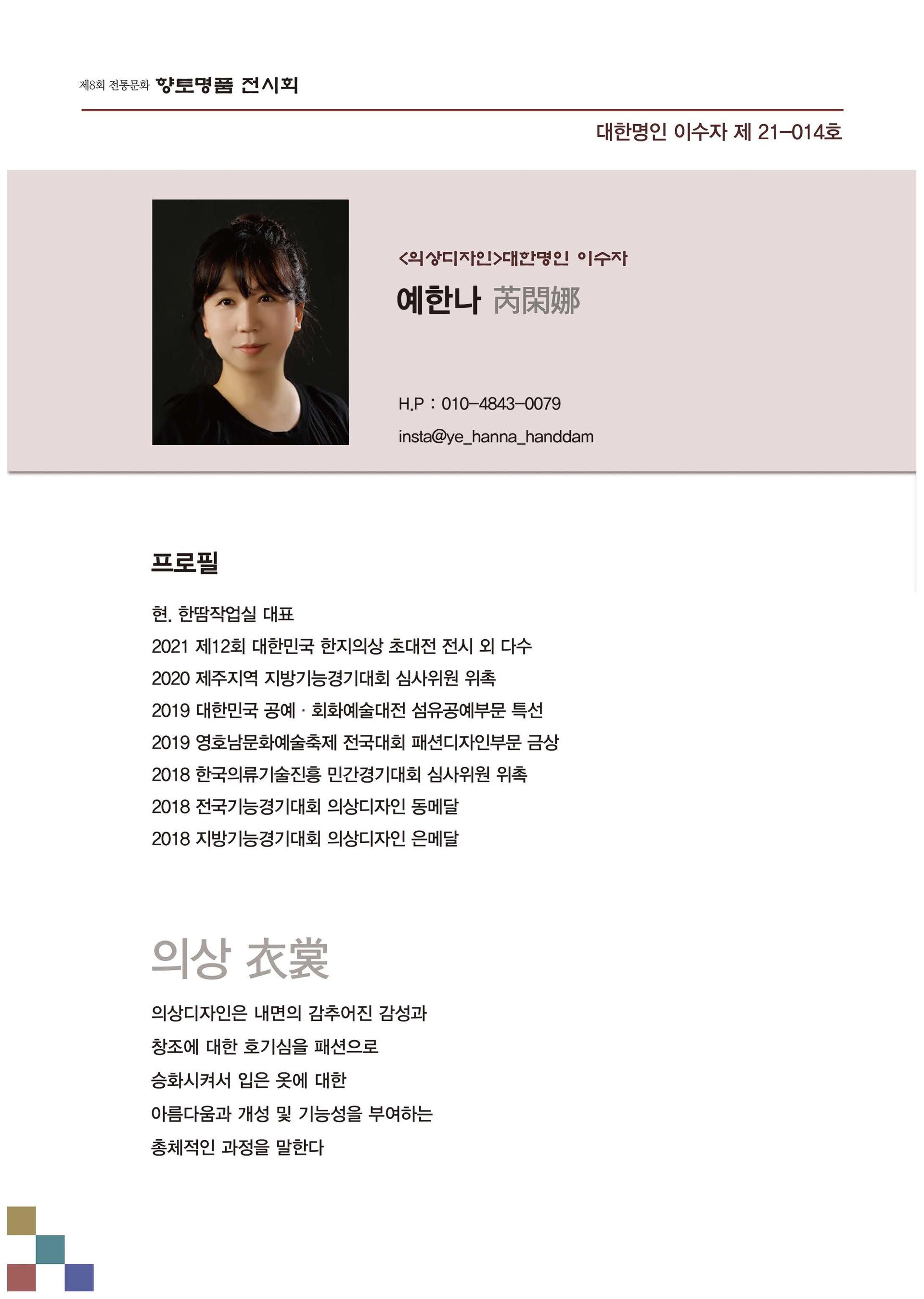 제8회 전통문화 향토명품 전시회

대한명인 이수자 제 21-014호

<의상디자인>대한명인 이수자

예한나 芮閑娜

H.P : 010-4843-0079

insta@ye_hanna_handdam

프로필

현. 한땀작업실 대표
2021 제12회 대한민국 한지의상 초대전 전시 외 다수
2020 제주지역 지방기능경기대회 심사위원 위촉
2019 대한민국 공예 · 회화예술대전 섬유공예부문 특선
2019 영호남문화예술축제 전국대회 패션디자인부문 금상
2018 한국의류기술진흥 민간경기대회 심사위원 위촉
2018 전국기능경기대회 의상디자인 동메달
2018 지방기능경기대회 의상디자인 은메달

의상 衣裳

의상디자인은 내면의 감추어진 감성과 창조에 대한 호기심을 패션으로 승화시켜서 입은 옷에 대한 아름다움과 개성 및 기능성을 부여하는 총체적인 과정을 말한다